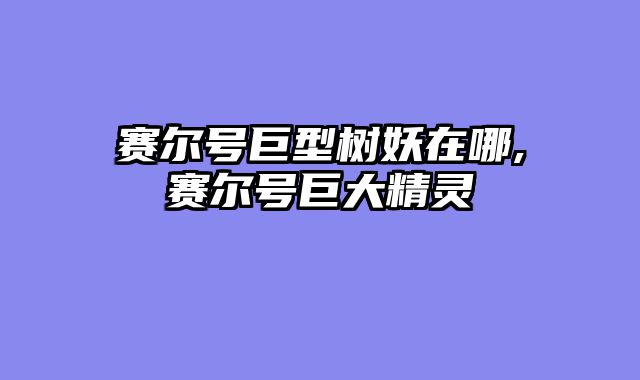 赛尔号巨型树妖在哪,赛尔号巨大精灵